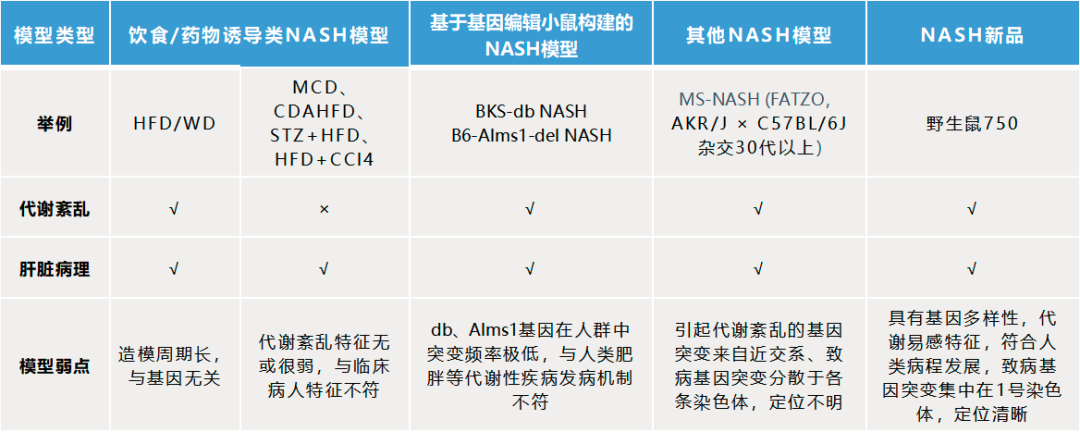 | 模型类型 | 饮食/药物诱导类NASH模型 | | 基于基因编辑小鼠构建的NASH模型 | 其他NASH模型 | NASH新品 |
|---|---|---|---|---|---|
| 举例 | HFD/WD | MCD、CDAHFD、STZ+HFD、HFD+CCl4 | BKS-db NASH B6-Alms1-del NASH | MS-NASH (FATZO, AKR/J × C57BL/6J杂交30代以上) | 野生鼠750 |
| 代谢紊乱 | √ | × | √ | √ | √ |
| 肝脏病理 | √ | √ | √ | √ | √ |
| 模型弱点 | 造模周期长，与基因无关 | 代谢紊乱特征无或很弱，与临床病人特征不符 | db、Alms1基因在人群中突变频率极低，与人类肥胖等代谢性疾病发病机制不符 | 引起代谢紊乱的基因突变来自近交系、致病基因突变分散于各条染色体，定位不明 | 具有基因多样性，代谢易感特征，符合人类病程发展，致病基因突变集中在1号染色体，定位清晰 |